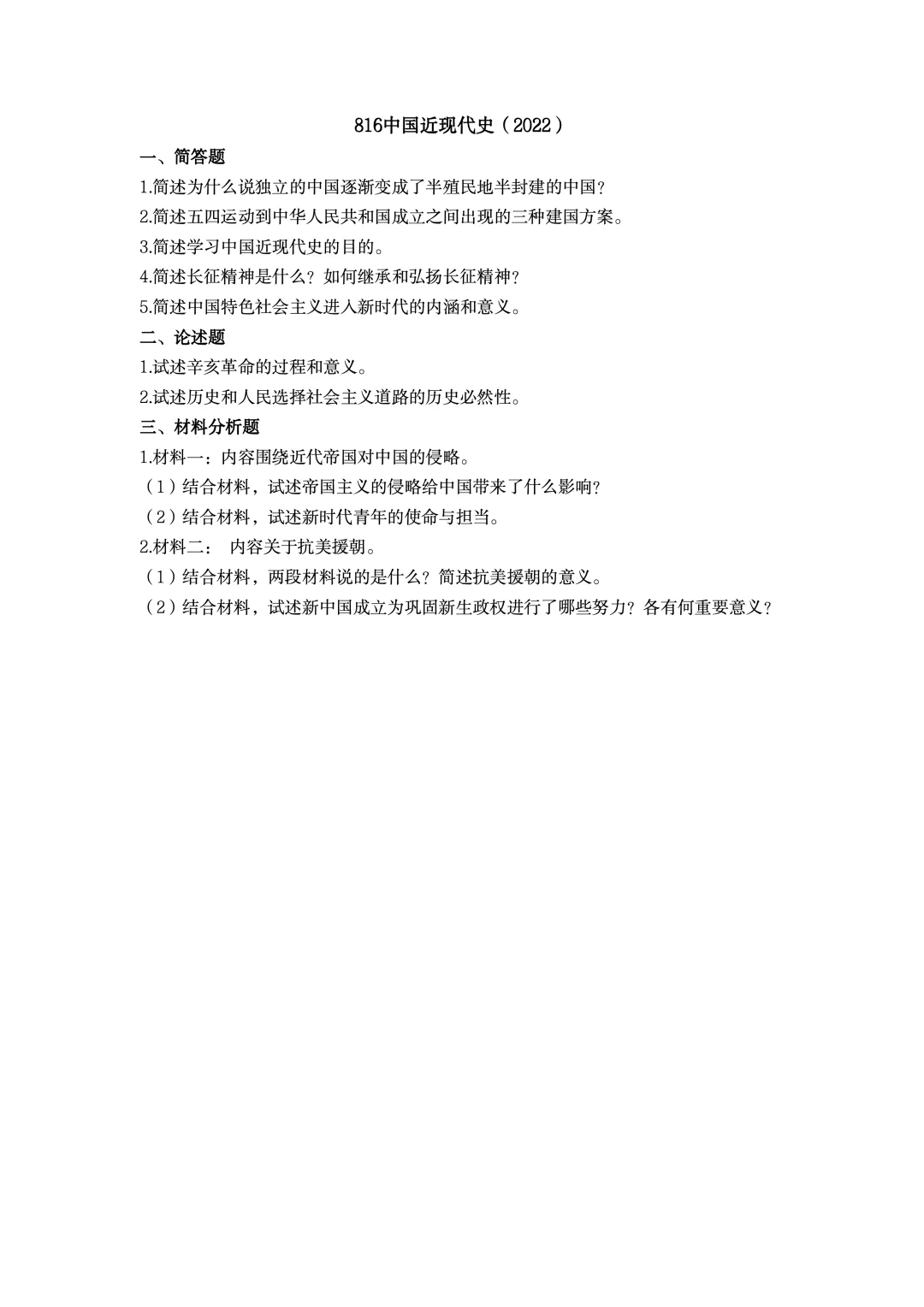 816中国近现代史（2022）

一、简答题

1.简述为什么说独立的中国逐渐变成了半殖民地半封建的中国？

2.简述五四运动到中华人民共和国成立之间出现的三种建国方案。

3.简述学习中国近现代史的目的。

4.简述长征精神是什么？如何继承和弘扬长征精神？

5.简述中国特色社会主义进入新时代的内涵和意义。

二、论述题

1.试述辛亥革命的过程和意义。

2.试述历史和人民选择社会主义道路的历史必然性。

三、材料分析题

1.材料一：内容围绕近代帝国对中国的侵略。

（1）结合材料，试述帝国主义的侵略给中国带来了什么影响？

（2）结合材料，试述新时代青年的使命与担当。

2.材料二： 内容关于抗美援朝。

（1）结合材料，两段材料说的是什么？简述抗美援朝的意义。

（2）结合材料，试述新中国成立为巩固新生政权进行了哪些努力？各有何重要意义？